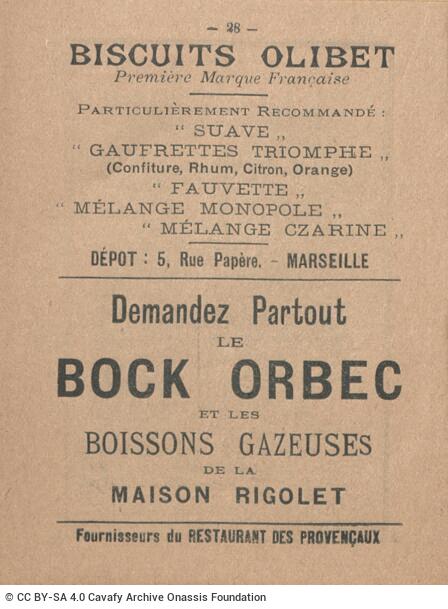 — 28 —

BISCUITS OLIBET
Première Marque Française

PARTICULIÈREMENT RECOMMANDÉ :
" SUAVE „
" GAUFRETTES TRIOMPHE „
(Confiture, Rhum, Citron, Orange)
" FAUVETTE „
" MÉLANGE MONOPOLE „
" MÉLANGE CZARINE „

DÉPOT : 5, Rue Papère. – MARSEILLE

Demandez Partout
LE
BOCK ORBEC
ET LES
BOISSONS GAZEUSES
DE LA
MAISON RIGOLET

Fournisseurs du RESTAURANT DES PROVENÇAUX

© CC BY-SA 4.0 Cavafy Archive Onassis Foundation